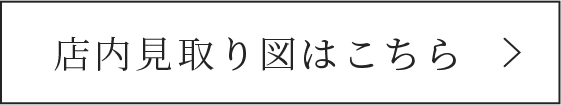 店内見取り図はこちら ＞